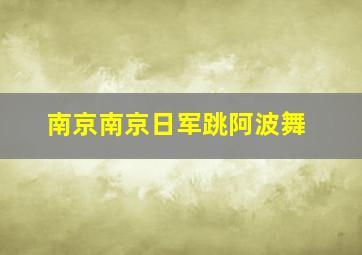 南京南京日军跳阿波舞